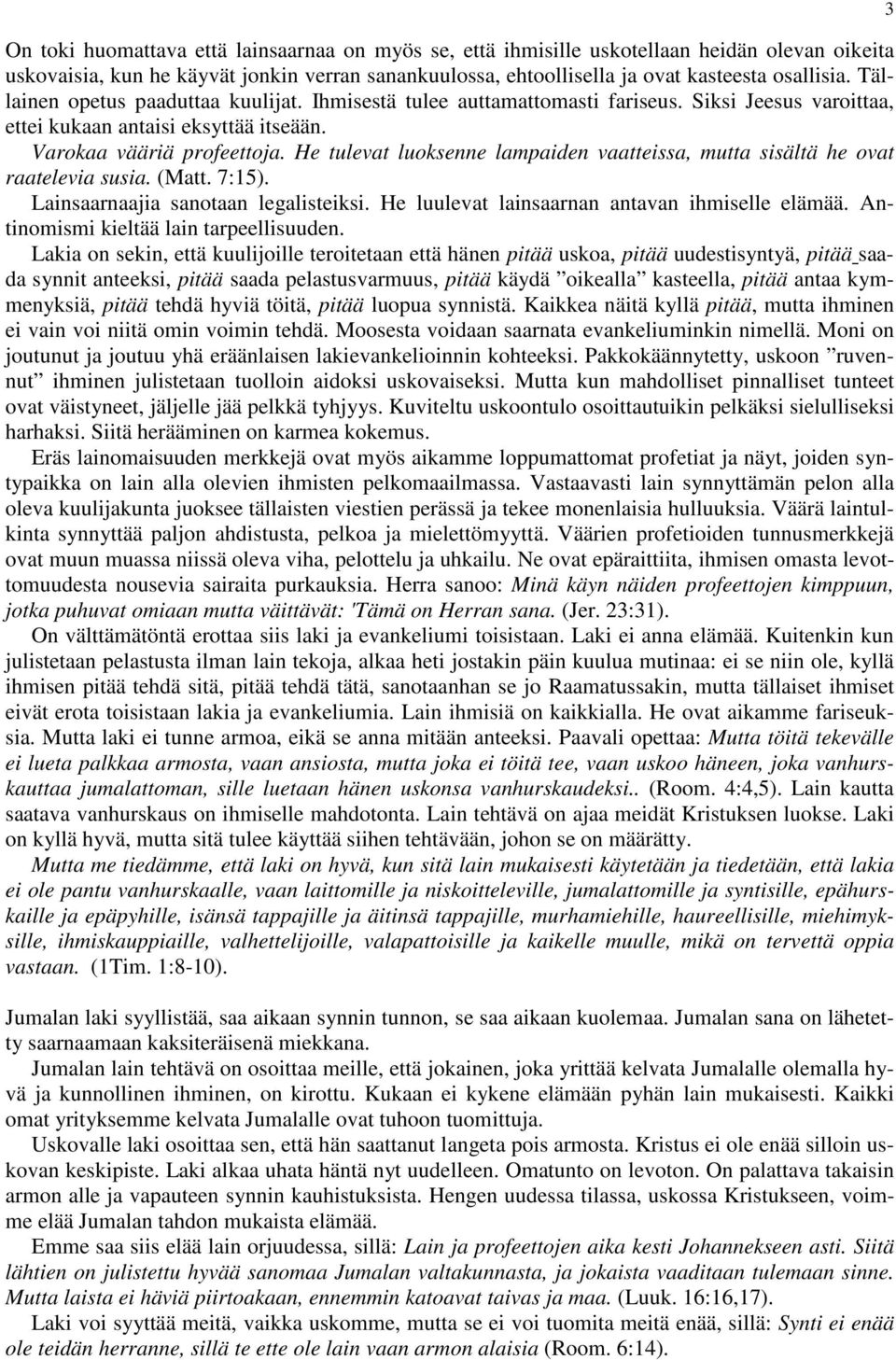 3

On toki huomattava että lainsaarnaa on myös se, että ihmisille uskotellaan heidän olevan oikeita uskovaisia, kun he käyvät jonkin verran sanankuulossa, ehtoollisella ja ovat kasteesta osallisia. Tällainen opetus paaduttaa kuulijat. Ihmisestä tulee auttamattomasti fariseus. Siksi Jeesus varoittaa, ettei kukaan antaisi eksyttää itseään.
Varokaa vääriä profeettoja. He tulevat luoksenne lampaiden vaatteissa, mutta sisältä he ovat raatelevia susia. (Matt. 7:15).
Lainsaarnaajia sanotaan legalisteiksi. He luulevat lainsaarnan antavan ihmiselle elämää. Antinomismi kieltää lain tarpeellisuuden.
Lakia on sekin, että kuulijoille teroitetaan että hänen pitää uskoa, pitää uudestisyntyä, pitää saada synnit anteeksi, pitää saada pelastusvarmuus, pitää käydä ”oikealla” kasteella, pitää antaa kymmenyksiä, pitää tehdä hyviä töitä, pitää luopua synnistä. Kaikkea näitä kyllä pitää, mutta ihminen ei vain voi niitä omin voimin tehdä. Moosesta voidaan saarnata evankeliuminkin nimellä. Moni on joutunut ja joutuu yhä eräänlaisen lakievankelioinnin kohteeksi. Pakkokäännytetty, uskoon ”ruvennut” ihminen julistetaan tuolloin aidoksi uskovaiseksi. Mutta kun mahdolliset pinnalliset tunteet ovat väistyneet, jäljelle jää pelkkä tyhjyys. Kuviteltu uskoontulo osoittautuikin pelkäksi sielulliseksi harhaksi. Siitä herääminen on karmea kokemus.
Eräs lainomaisuuden merkkejä ovat myös aikamme loppumattomat profetiat ja näyt, joiden syntypaikka on lain alla olevien ihmisten pelkomaailmassa. Vastaavasti lain synnyttämän pelon alla oleva kuulijakunta juoksee tällaisten viestien perässä ja tekee monenlaisia hulluuksia. Väärä laintulkinta synnyttää paljon ahdistusta, pelkoa ja mielettömyyttä. Väärien profetioiden tunnusmerkkejä ovat muun muassa niissä oleva viha, pelottelu ja uhkailu. Ne ovat epäraittiita, ihmisen omasta levottomuudesta nousevia sairaita purkauksia. Herra sanoo: Minä käyn näiden profeettojen kimppuun, jotka puhuvat omiaan mutta väittävät: 'Tämä on Herran sana. (Jer. 23:31).
On välttämätöntä erottaa siis laki ja evankeliumi toisistaan. Laki ei anna elämää. Kuitenkin kun julistetaan pelastusta ilman lain tekoja, alkaa heti jostakin päin kuulua mutinaa: ei se niin ole, kyllä ihmisen pitää tehdä sitä, pitää tehdä tätä, sanotaanhan se jo Raamatussakin, mutta tällaiset ihmiset eivät erota toisistaan lakia ja evankeliumia. Lain ihmisiä on kaikkialla. He ovat aikamme fariseuksia. Mutta laki ei tunne armoa, eikä se anna mitään anteeksi. Paavali opettaa: Mutta töitä tekevälle ei lueta palkkaa armosta, vaan ansiosta, mutta joka ei töitä tee, vaan uskoo häneen, joka vanhurskauttaa jumalattoman, sille luetaan hänen uskonsa vanhurskaudeksi.. (Room. 4:4,5). Lain kautta saatava vanhurskaus on ihmiselle mahdotonta. Lain tehtävä on ajaa meidät Kristuksen luokse. Laki on kyllä hyvä, mutta sitä tulee käyttää siihen tehtävään, johon se on määrätty.
Mutta me tiedämme, että laki on hyvä, kun sitä lain mukaisesti käytetään ja tiedetään, että lakia ei ole pantu vanhurskaalle, vaan laittomille ja niskoitteleville, jumalattomille ja syntisille, epähurskaille ja epäpyhille, isänsä tappajille ja äitinsä tappajille, murhamiehille, haureellisille, miehimyksille, ihmiskauppiaille, valhettelijoille, valapattoisille ja kaikelle muulle, mikä on tervettä oppia vastaan. (1Tim. 1:8-10).

Jumalan laki syyllistää, saa aikaan synnin tunnon, se saa aikaan kuolemaa. Jumalan sana on lähetetty saarnaamaan kaksiteräisenä miekkana.
Jumalan lain tehtävä on osoittaa meille, että jokainen, joka yrittää kelvata Jumalalle olemalla hyvä ja kunnollinen ihminen, on kirottu. Kukaan ei kykene elämään pyhän lain mukaisesti. Kaikki omat yrityksemme kelvata Jumalalle ovat tuhoon tuomittuja.
Uskovalle laki osoittaa sen, että hän saattanut langeta pois armosta. Kristus ei ole enää silloin uskovan keskipiste. Laki alkaa uhata häntä nyt uudelleen. Omatunto on levoton. On palattava takaisin armon alle ja vapauteen synnin kauhistuksista. Hengen uudessa tilassa, uskossa Kristukseen, voimme elää Jumalan tahdon mukaista elämää.
Emme saa siis elää lain orjuudessa, sillä: Lain ja profeettojen aika kesti Johannekseen asti. Siitä lähtien on julistettu hyvää sanomaa Jumalan valtakunnasta, ja jokaista vaaditaan tulemaan sinne. Mutta laista ei häviä piirtoakaan, ennemmin katoavat taivas ja maa. (Luuk. 16:16,17).
Laki voi syyttää meitä, vaikka uskomme, mutta se ei voi tuomita meitä enää, sillä: Synti ei enää ole teidän herranne, sillä te ette ole lain vaan armon alaisia (Room. 6:14).